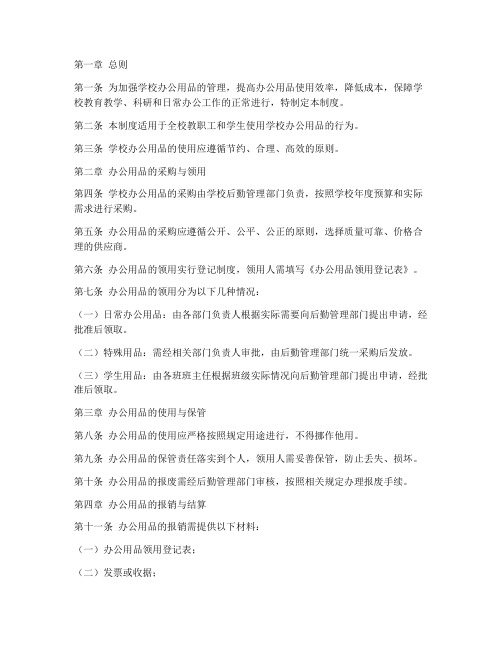 第一章 总则

第一条 为加强学校办公用品的管理，提高办公用品使用效率，降低成本，保障学校教育教学、科研和日常办公工作的正常进行，特制定本制度。

第二条 本制度适用于全校教职工和学生使用学校办公用品的行为。

第三条 学校办公用品的使用应遵循节约、合理、高效的原则。

第二章 办公用品的采购与领用

第四条 学校办公用品的采购由学校后勤管理部门负责，按照学校年度预算和实际需求进行采购。

第五条 办公用品的采购应遵循公开、公平、公正的原则，选择质量可靠、价格合理的供应商。

第六条 办公用品的领用实行登记制度，领用人需填写《办公用品领用登记表》。

第七条 办公用品的领用分为以下几种情况：

（一）日常办公用品：由各部门负责人根据实际需要向后勤管理部门提出申请，经批准后领取。

（二）特殊用品：需经相关部门负责人审批，由后勤管理部门统一采购后发放。

（三）学生用品：由各班班主任根据班级实际情况向后勤管理部门提出申请，经批准后领取。

第三章 办公用品的使用与保管

第八条 办公用品的使用应严格按照规定用途进行，不得挪作他用。

第九条 办公用品的保管责任落实到个人，领用人需妥善保管，防止丢失、损坏。

第十条 办公用品的报废需经后勤管理部门审核，按照相关规定办理报废手续。

第四章 办公用品的报销与结算

第十一条 办公用品的报销需提供以下材料：

（一）办公用品领用登记表；

（二）发票或收据；